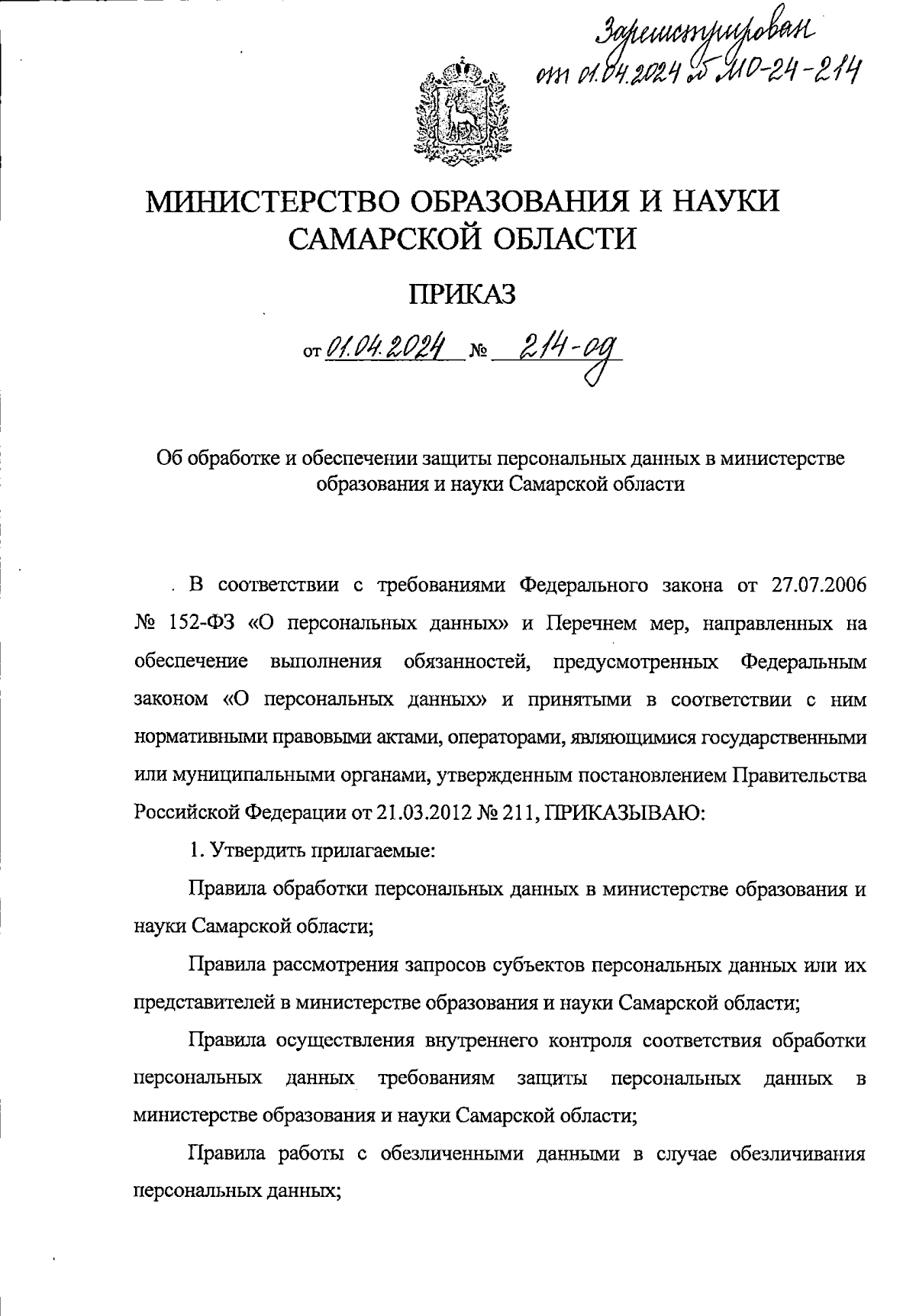 Зарегистрирован от 01.04.2024 № МО-24-214

МИНИСТЕРСТВО ОБРАЗОВАНИЯ И НАУКИ САМАРСКОЙ ОБЛАСТИ

ПРИКАЗ

от 01.04.2024 № 214-од

Об обработке и обеспечении защиты персональных данных в министерстве образования и науки Самарской области

В соответствии с требованиями Федерального закона от 27.07.2006 № 152-ФЗ «О персональных данных» и Перечнем мер, направленных на обеспечение выполнения обязанностей, предусмотренных Федеральным законом «О персональных данных» и принятыми в соответствии с ним нормативными правовыми актами, операторами, являющимися государственными или муниципальными органами, утвержденным постановлением Правительства Российской Федерации от 21.03.2012 № 211, ПРИКАЗЫВАЮ:

1. Утвердить прилагаемые:

Правила обработки персональных данных в министерстве образования и науки Самарской области;

Правила рассмотрения запросов субъектов персональных данных или их представителей в министерстве образования и науки Самарской области;

Правила осуществления внутреннего контроля соответствия обработки персональных данных требованиям защиты персональных данных в министерстве образования и науки Самарской области;

Правила работы с обезличенными данными в случае обезличивания персональных данных;